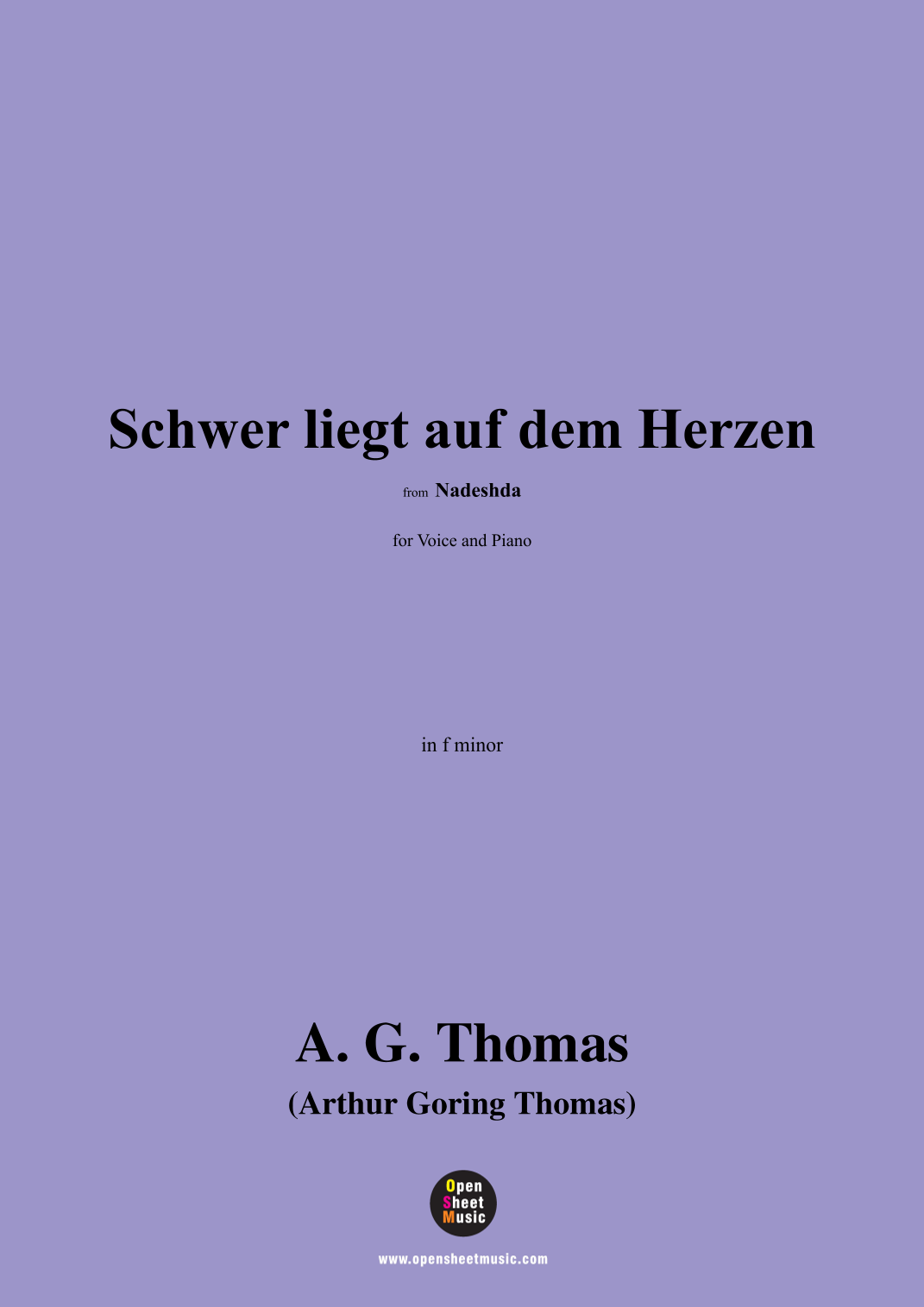 Schwer liegt auf dem Herzen

from Nadeshda

for Voice and Piano

in f minor

A. G. Thomas

(Arthur Goring Thomas)

Open
Sheet
Music

www.opensheetmusic.com